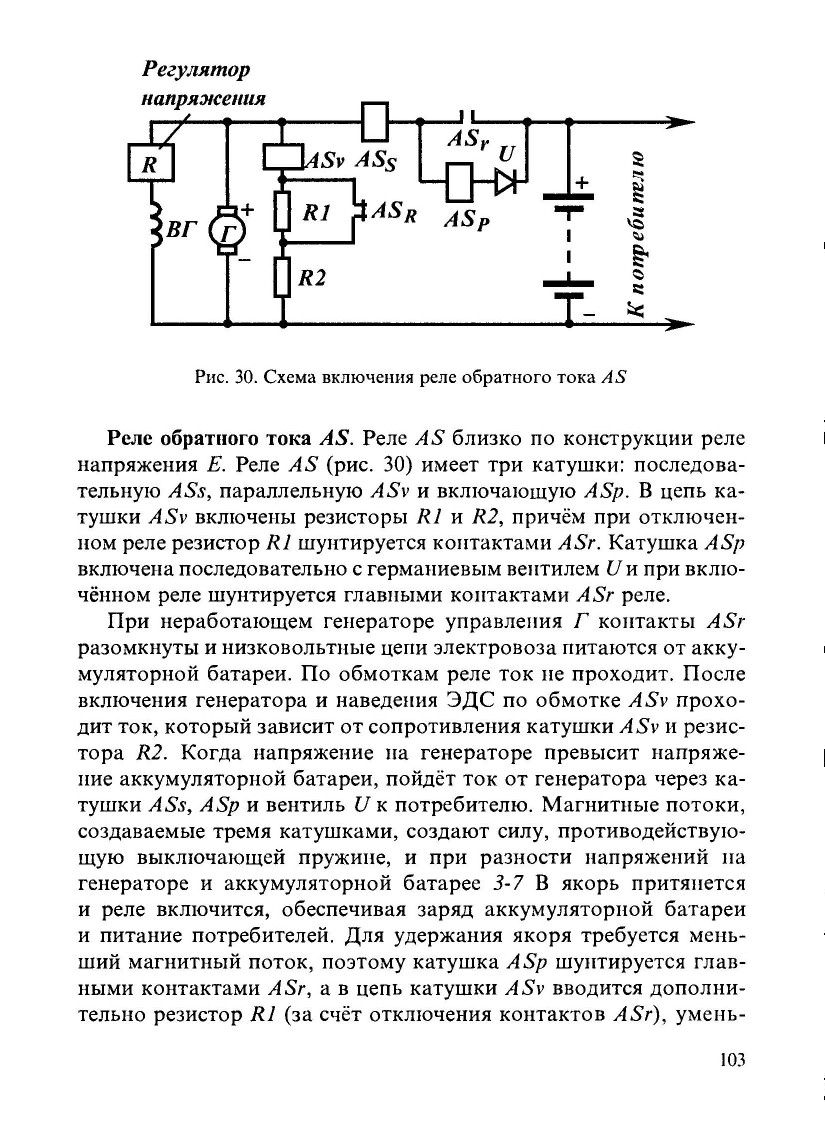 Регулятор напряжения

R

ВГ

Г

+

−

ASv

$AS_S$

R1

$AS_R$

R2

$AS_r$

U

$AS_P$

+

−

К потребителю

Рис. 30. Схема включения реле обратного тока AS

**Реле обратного тока AS.** Реле AS близко по конструкции реле напряжения E. Реле AS (рис. 30) имеет три катушки: последовательную ASs, параллельную ASv и включающую ASp. В цепь катушки ASv включены резисторы R1 и R2, причём при отключенном реле резистор R1 шунтируется контактами ASr. Катушка ASp включена последовательно с германиевым вентилем U и при включённом реле шунтируется главными контактами ASr реле.

При неработающем генераторе управления Г контакты ASr разомкнуты и низковольтные цепи электровоза питаются от аккумуляторной батареи. По обмоткам реле ток не проходит. После включения генератора и наведения ЭДС по обмотке ASv проходит ток, который зависит от сопротивления катушки ASv и резистора R2. Когда напряжение на генераторе превысит напряжение аккумуляторной батареи, пойдёт ток от генератора через катушки ASs, ASp и вентиль U к потребителю. Магнитные потоки, создаваемые тремя катушками, создают силу, противодействующую выключающей пружине, и при разности напряжений на генераторе и аккумуляторной батарее 3-7 В якорь притянется и реле включится, обеспечивая заряд аккумуляторной батареи и питание потребителей. Для удержания якоря требуется меньший магнитный поток, поэтому катушка ASp шунтируется главными контактами ASr, а в цепь катушки ASv вводится дополнительно резистор R1 (за счёт отключения контактов ASr), умень-

103